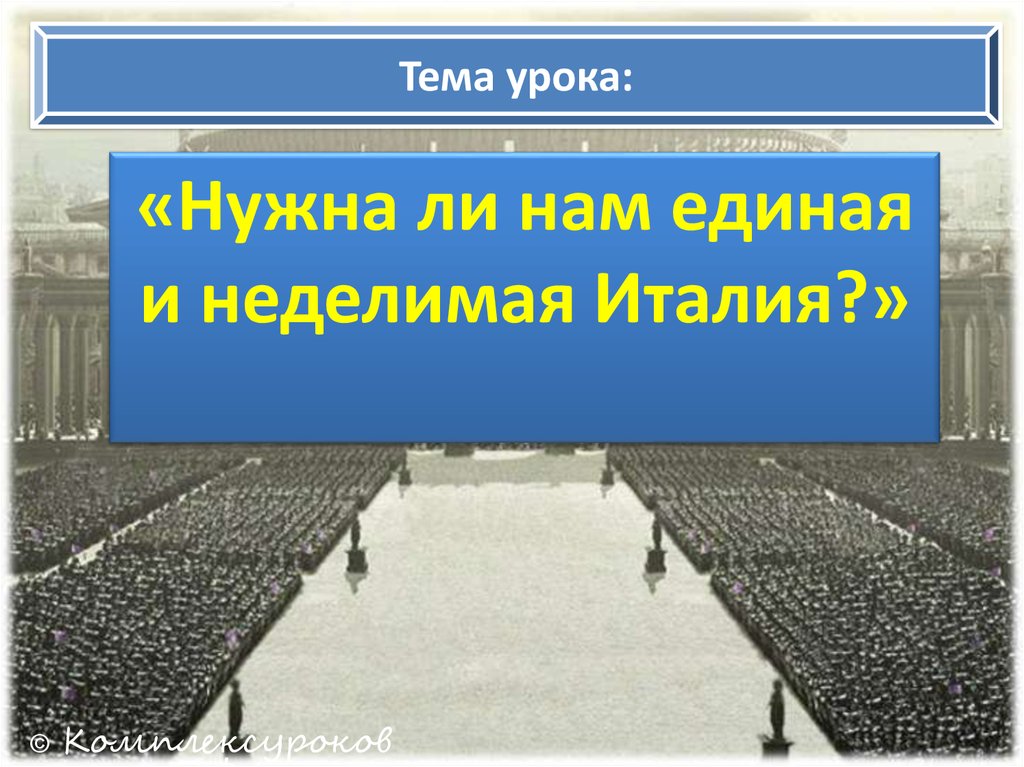 Тема урока:

«Нужна ли нам единая и неделимая Италия?»

© Комплексуроков